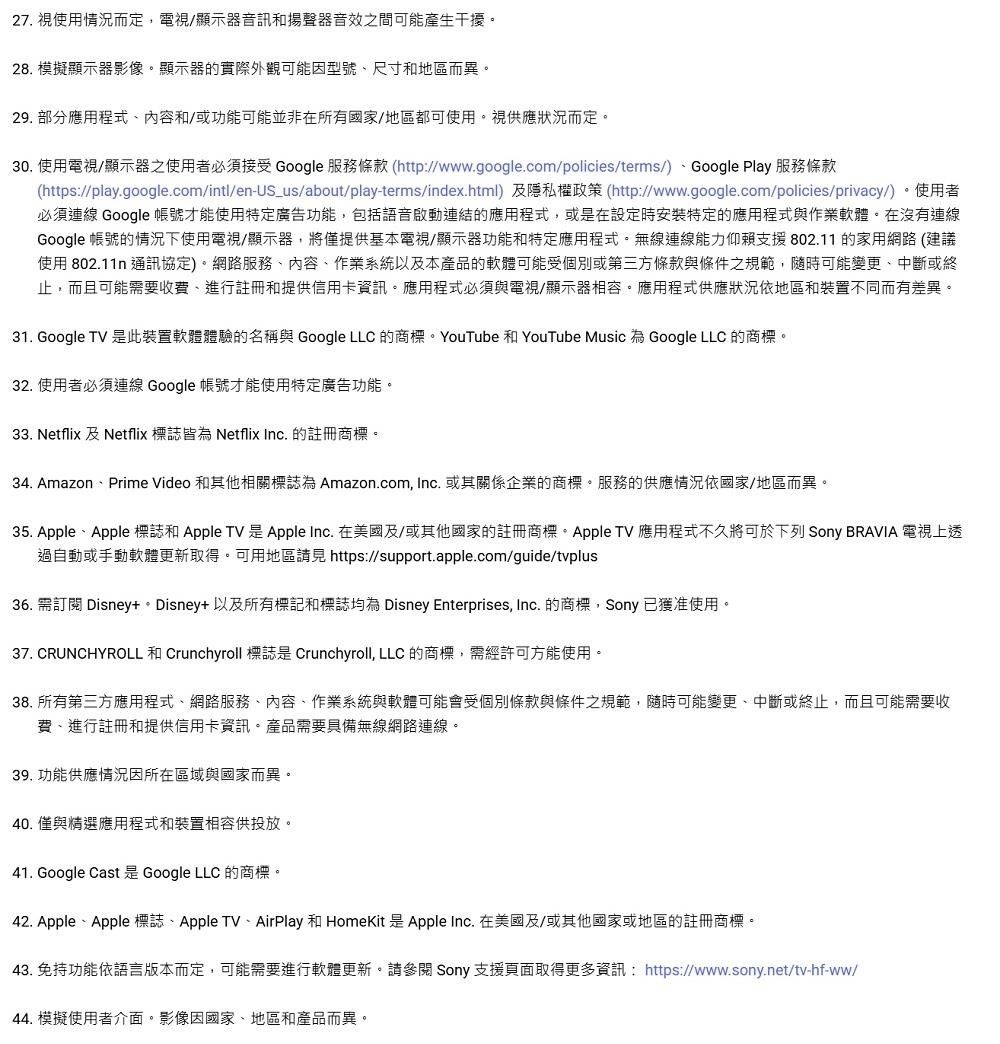 27. 視使用情況而定，電視/顯示器音訊和揚聲器音效之間可能產生干擾。

28. 模擬顯示器影像。顯示器的實際外觀可能因型號、尺寸和地區而異。

29. 部分應用程式、內容和/或功能可能並非在所有國家/地區都可使用。視供應狀況而定。

30. 使用電視/顯示器之使用者必須接受 Google 服務條款 (http://www.google.com/policies/terms/) 、Google Play 服務條款 (https://play.google.com/intl/en-US_us/about/play-terms/index.html) 及隱私權政策 (http://www.google.com/policies/privacy/) 。使用者必須連線 Google 帳號才能使用特定廣告功能，包括語音啟動連結的應用程式，或是在設定時安裝特定的應用程式與作業軟體。在沒有連線 Google 帳號的情況下使用電視/顯示器，將僅提供基本電視/顯示器功能和特定應用程式。無線連線能力仰賴支援 802.11 的家用網路 (建議使用 802.11n 通訊協定)。網路服務、內容、作業系統以及本產品的軟體可能受個別或第三方條款與條件之規範，隨時可能變更、中斷或終止，而且可能需要收費、進行註冊和提供信用卡資訊。應用程式必須與電視/顯示器相容。應用程式供應狀況依地區和裝置不同而有差異。

31. Google TV 是此裝置軟體體驗的名稱與 Google LLC 的商標。YouTube 和 YouTube Music 為 Google LLC 的商標。

32. 使用者必須連線 Google 帳號才能使用特定廣告功能。

33. Netflix 及 Netflix 標誌皆為 Netflix Inc. 的註冊商標。

34. Amazon、Prime Video 和其他相關標誌為 Amazon.com, Inc. 或其關係企業的商標。服務的供應情況依國家/地區而異。

35. Apple、Apple 標誌和 Apple TV 是 Apple Inc. 在美國及/或其他國家的註冊商標。Apple TV 應用程式不久將可於下列 Sony BRAVIA 電視上透過自動或手動軟體更新取得。可用地區請見 https://support.apple.com/guide/tvplus

36. 需訂閱 Disney+。Disney+ 以及所有標記和標誌均為 Disney Enterprises, Inc. 的商標，Sony 已獲准使用。

37. CRUNCHYROLL 和 Crunchyroll 標誌是 Crunchyroll, LLC 的商標，需經許可方能使用。

38. 所有第三方應用程式、網路服務、內容、作業系統與軟體可能會受個別條款與條件之規範，隨時可能變更、中斷或終止，而且可能需要收費、進行註冊和提供信用卡資訊。產品需要具備無線網路連線。

39. 功能供應情況因所在區域與國家而異。

40. 僅與精選應用程式和裝置相容供投放。

41. Google Cast 是 Google LLC 的商標。

42. Apple、Apple 標誌、Apple TV、AirPlay 和 HomeKit 是 Apple Inc. 在美國及/或其他國家或地區的註冊商標。

43. 免持功能依語言版本而定，可能需要進行軟體更新。請參閱 Sony 支援頁面取得更多資訊： https://www.sony.net/tv-hf-ww/

44. 模擬使用者介面。影像因國家、地區和產品而異。